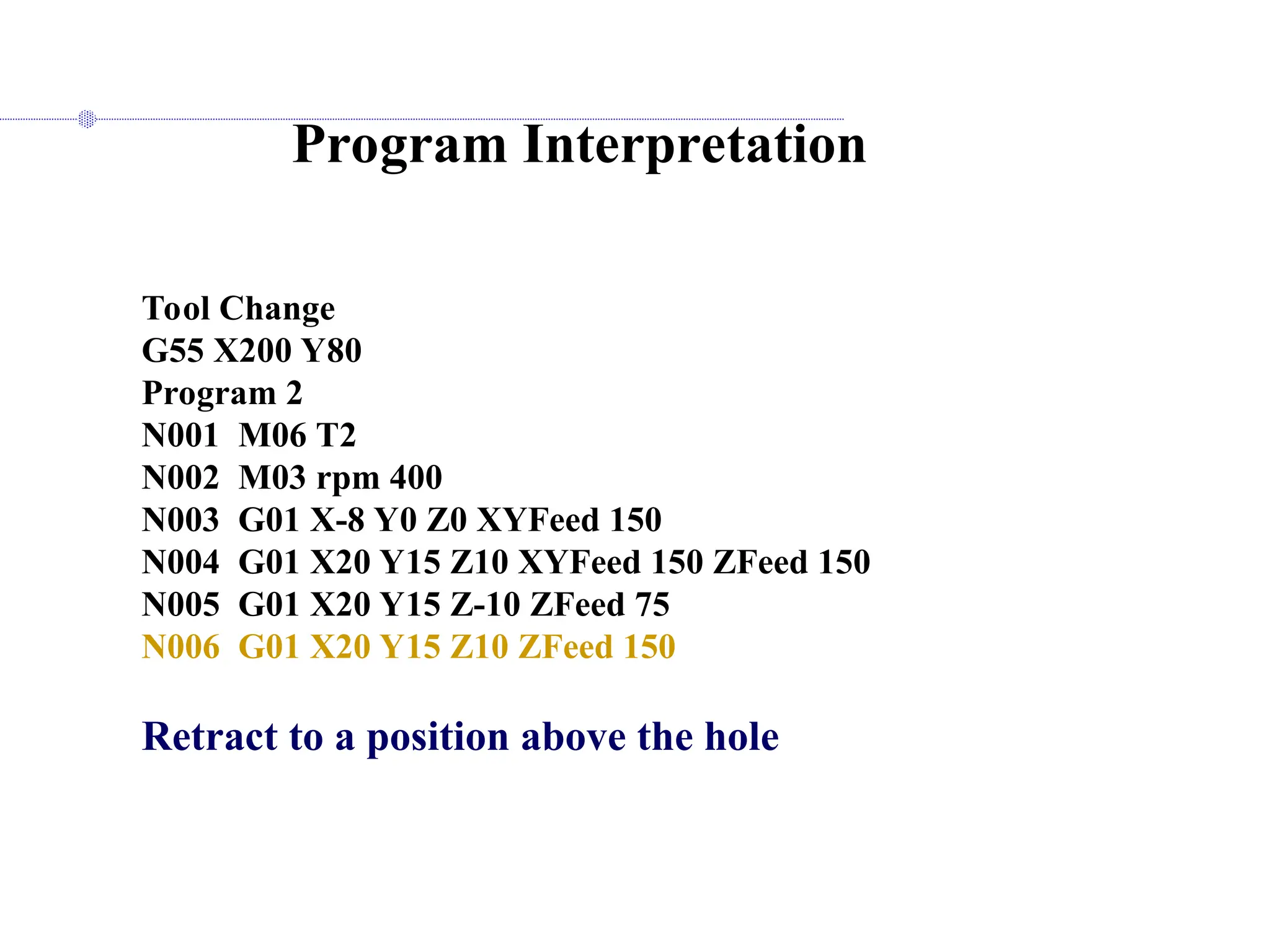 Program Interpretation

Tool Change
G55 X200 Y80
Program 2
N001 M06 T2
N002 M03 rpm 400
N003 G01 X-8 Y0 Z0 XYFeed 150
N004 G01 X20 Y15 Z10 XYFeed 150 ZFeed 150
N005 G01 X20 Y15 Z-10 ZFeed 75
N006 G01 X20 Y15 Z10 ZFeed 150

Retract to a position above the hole